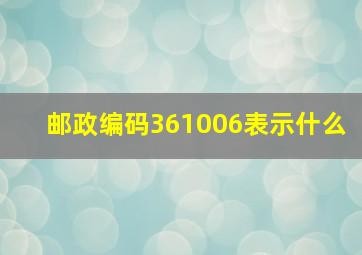 邮政编码361006表示什么